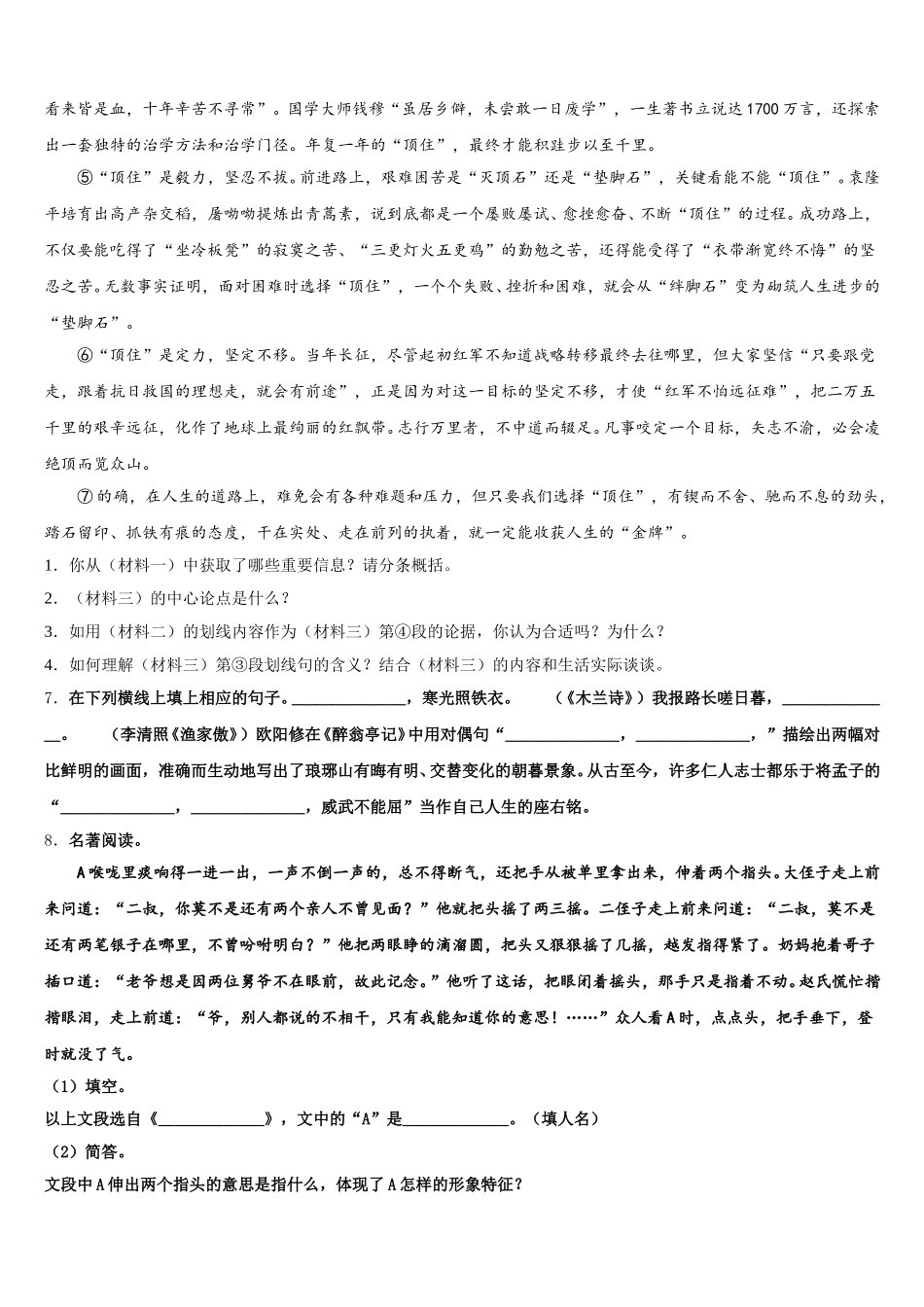 看来皆是血，十年辛苦不寻常”。国学大师钱穆“虽居乡僻，未尝敢一日废学”，一生著书立说达1700万言，还探索出一套独特的治学方法和治学门径。年复一年的“顶住”，最终才能积跬步以至千里。

⑤“顶住”是毅力，坚忍不拔。前进路上，艰难困苦是“灭顶石”还是“垫脚石”，关键看能不能“顶住”。袁隆平培育出高产杂交稻，屠呦呦提炼出青蒿素，说到底都是一个屡败屡试、愈挫愈奋、不断“顶住”的过程。成功路上，不仅要能吃得了“坐冷板凳”的寂寞之苦、“三更灯火五更鸡”的勤勉之苦，还得能受得了“衣带渐宽终不悔”的坚忍之苦。无数事实证明，面对困难时选择“顶住”，一个个失败、挫折和困难，就会从“绊脚石”变为砌筑人生进步的“垫脚石”。

⑥“顶住”是定力，坚定不移。当年长征，尽管起初红军不知道战略转移最终去往哪里，但大家坚信“只要跟党走，跟着抗日救国的理想走，就会有前途”，正是因为对这一目标的坚定不移，才使“红军不怕远征难”，把二万五千里的艰辛远征，化作了地球上最绚丽的红飘带。志行万里者，不中道而辍足。凡事咬定一个目标，矢志不渝，必会凌绝顶而览众山。

⑦的确，在人生的道路上，难免会有各种难题和压力，但只要我们选择“顶住”，有锲而不舍、驰而不息的劲头，踏石留印、抓铁有痕的态度，干在实处、走在前列的执着，就一定能收获人生的“金牌”。
1．你从（材料一）中获取了哪些重要信息？请分条概括。
2．（材料三）的中心论点是什么？
3．如用（材料二）的划线内容作为（材料三）第④段的论据，你认为合适吗？为什么？
4．如何理解（材料三）第③段划线句的含义？结合（材料三）的内容和生活实际谈谈。
7．在下列横线上填上相应的句子。______________，寒光照铁衣。　　（《木兰诗》）我报路长嗟日暮，______________。　　（李清照《渔家傲》）欧阳修在《醉翁亭记》中用对偶句“______________，______________，”描绘出两幅对比鲜明的画面，准确而生动地写出了琅琊山有晦有明、交替变化的朝暮景象。从古至今，许多仁人志士都乐于将孟子的“______________，______________，威武不能屈”当作自己人生的座右铭。
8．名著阅读。
A喉咙里痰响得一进一出，一声不倒一声的，总不得断气，还把手从被单里拿出来，伸着两个指头。大侄子走上前来问道：“二叔，你莫不是还有两个亲人不曾见面？”他就把头摇了两三摇。二侄子走上前来问道：“二叔，莫不是还有两笔银子在哪里，不曾吩咐明白？”他把两眼睁的滴溜圆，把头又狠狠摇了几摇，越发指得紧了。奶妈抱着哥子插口道：“老爷想是因两位舅爷不在眼前，故此记念。”他听了这话，把眼闭着摇头，那手只是指着不动。赵氏慌忙揩揩眼泪，走上前道：“爷，别人都说的不相干，只有我能知道你的意思！……”众人看A时，点点头，把手垂下，登时就没了气。
（1）填空。
以上文段选自《______________》，文中的“A”是______________。（填人名）
（2）简答。
文段中A伸出两个指头的意思是指什么，体现了A怎样的形象特征？